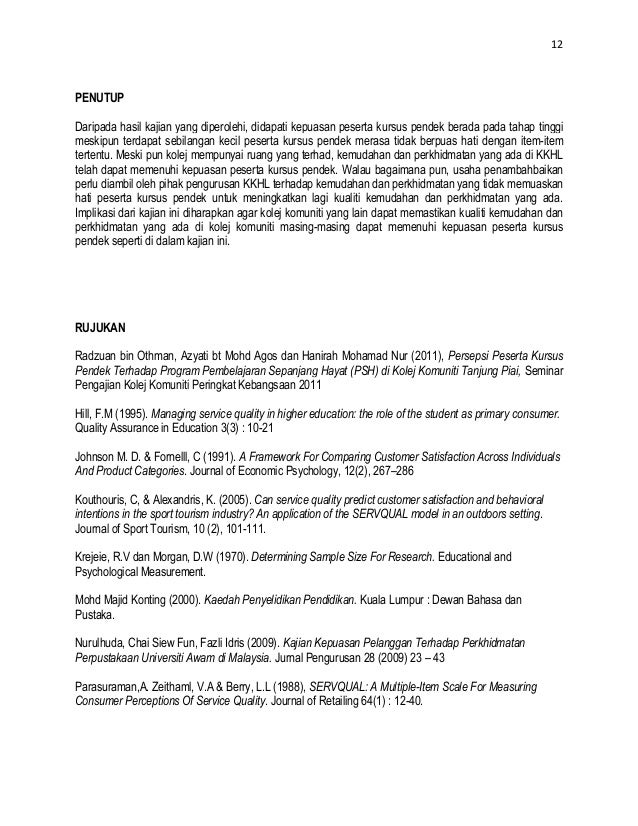 12

PENUTUP

Daripada hasil kajian yang diperolehi, didapati kepuasan peserta kursus pendek berada pada tahap tinggi meskipun terdapat sebilangan kecil peserta kursus pendek merasa tidak berpuas hati dengan item-item tertentu. Meski pun kolej mempunyai ruang yang terhad, kemudahan dan perkhidmatan yang ada di KKHL telah dapat memenuhi kepuasan peserta kursus pendek. Walau bagaimana pun, usaha penambahbaikan perlu diambil oleh pihak pengurusan KKHL terhadap kemudahan dan perkhidmatan yang tidak memuaskan hati peserta kursus pendek untuk meningkatkan lagi kualiti kemudahan dan perkhidmatan yang ada. Implikasi dari kajian ini diharapkan agar kolej komuniti yang lain dapat memastikan kualiti kemudahan dan perkhidmatan yang ada di kolej komuniti masing-masing dapat memenuhi kepuasan peserta kursus pendek seperti di dalam kajian ini.

RUJUKAN

Radzuan bin Othman, Azyati bt Mohd Agos dan Hanirah Mohamad Nur (2011), Persepsi Peserta Kursus Pendek Terhadap Program Pembelajaran Sepanjang Hayat (PSH) di Kolej Komuniti Tanjung Piai, Seminar Pengajian Kolej Komuniti Peringkat Kebangsaan 2011

Hill, F.M (1995). Managing service quality in higher education: the role of the student as primary consumer. Quality Assurance in Education 3(3) : 10-21

Johnson M. D. & Fornelll, C (1991). A Framework For Comparing Customer Satisfaction Across Individuals And Product Categories. Journal of Economic Psychology, 12(2), 267–286

Kouthouris, C, & Alexandris, K. (2005). Can service quality predict customer satisfaction and behavioral intentions in the sport tourism industry? An application of the SERVQUAL model in an outdoors setting. Journal of Sport Tourism, 10 (2), 101-111.

Krejeie, R.V dan Morgan, D.W (1970). Determining Sample Size For Research. Educational and Psychological Measurement.

Mohd Majid Konting (2000). Kaedah Penyelidikan Pendidikan. Kuala Lumpur : Dewan Bahasa dan Pustaka.

Nurulhuda, Chai Siew Fun, Fazli Idris (2009). Kajian Kepuasan Pelanggan Terhadap Perkhidmatan Perpustakaan Universiti Awam di Malaysia. Jurnal Pengurusan 28 (2009) 23 – 43

Parasuraman,A. Zeithaml, V.A & Berry, L.L (1988), SERVQUAL: A Multiple-Item Scale For Measuring Consumer Perceptions Of Service Quality. Journal of Retailing 64(1) : 12-40.